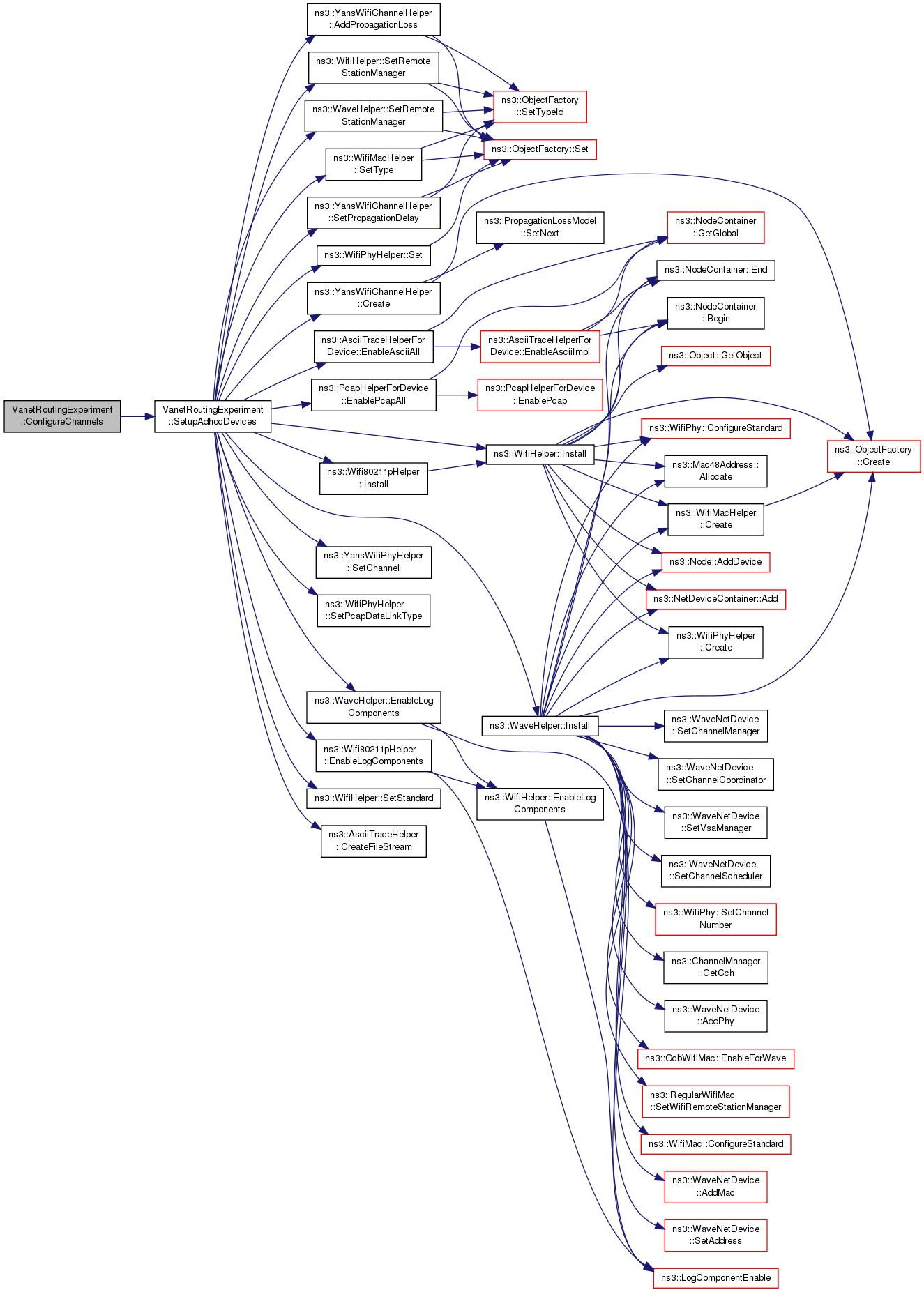 VanetRoutingExperiment ::ConfigureChannels

VanetRoutingExperiment ::SetupAdhocDevices

ns3::YansWifiChannelHelper ::AddPropagationLoss

ns3::WifiHelper::SetRemote StationManager

ns3::WaveHelper::SetRemote StationManager

ns3::WifiMacHelper ::SetType

ns3::YansWifiChannelHelper ::SetPropagationDelay

ns3::WifiPhyHelper::Set

ns3::YansWifiChannelHelper ::Create

ns3::AsciiTraceHelperFor Device::EnableAsciiAll

ns3::PcapHelperForDevice ::EnablePcapAll

ns3::Wifi80211pHelper ::Install

ns3::YansWifiPhyHelper ::SetChannel

ns3::WifiPhyHelper ::SetPcapDataLinkType

ns3::WaveHelper::EnableLog Components

ns3::Wifi80211pHelper ::EnableLogComponents

ns3::WifiHelper::SetStandard

ns3::AsciiTraceHelper ::CreateFileStream

ns3::ObjectFactory ::SetTypeId

ns3::ObjectFactory::Set

ns3::PropagationLossModel ::SetNext

ns3::AsciiTraceHelperFor Device::EnableAsciiImpl

ns3::PcapHelperForDevice ::EnablePcap

ns3::WifiHelper::Install

ns3::WaveHelper::Install

ns3::WifiHelper::EnableLog Components

ns3::NodeContainer ::GetGlobal

ns3::NodeContainer::End

ns3::NodeContainer ::Begin

ns3::Object::GetObject

ns3::WifiPhy::ConfigureStandard

ns3::Mac48Address:: Allocate

ns3::WifiMacHelper ::Create

ns3::Node::AddDevice

ns3::NetDeviceContainer::Add

ns3::WifiPhyHelper ::Create

ns3::WaveNetDevice ::SetChannelManager

ns3::WaveNetDevice ::SetChannelCoordinator

ns3::WaveNetDevice ::SetVsaManager

ns3::WaveNetDevice ::SetChannelScheduler

ns3::WifiPhy::SetChannel Number

ns3::ChannelManager ::GetCch

ns3::WaveNetDevice ::AddPhy

ns3::OcbWifiMac::EnableForWave

ns3::RegularWifiMac ::SetWifiRemoteStationManager

ns3::WifiMac::ConfigureStandard

ns3::WaveNetDevice ::AddMac

ns3::WaveNetDevice ::SetAddress

ns3::LogComponentEnable

ns3::ObjectFactory ::Create